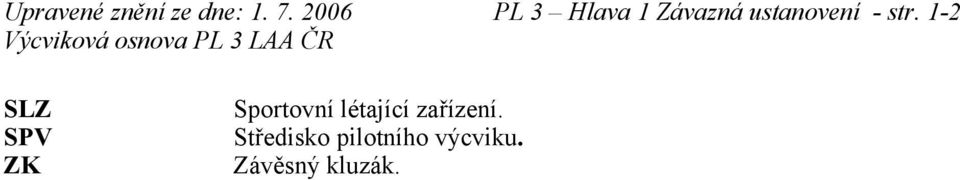 Upravené znění ze dne: 1. 7. 2006 PL 3 – Hlava 1 Závazná ustanovení - str. 1-2
Výcviková osnova PL 3 LAA ČR

| | |
|---|---|
| SLZ | Sportovní létající zařízení. |
| SPV | Středisko pilotního výcviku. |
| ZK | Závěsný kluzák. |